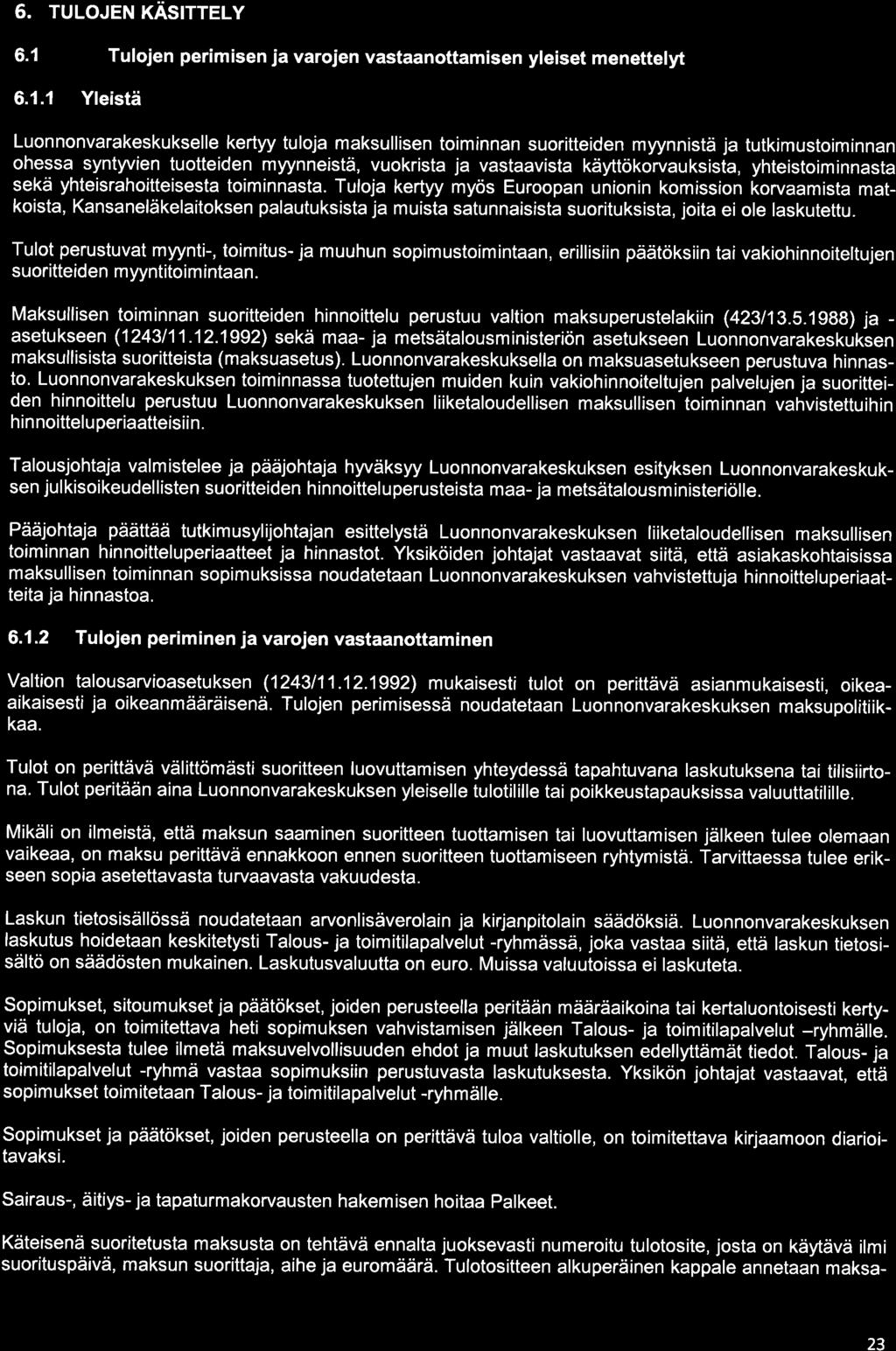 6. TULOJEN KÄSITTELY

6.1 Tulojen perimisen ja varojen vastaanottamisen yleiset menettelyt

6.1.1 Yleistä

Luonnonvarakeskukselle kertyy tuloja maksullisen toiminnan suoritteiden myynnistä ja tutkimustoiminnan ohessa syntyvien tuotteiden myynneistä, vuokrista ja vastaavista käyttökorvauksista, yhteistoiminnasta sekä yhteisrahoitteisesta toiminnasta. Tuloja kertyy myös Euroopan unionin komission korvaamista matkoista, Kansaneläkelaitoksen palautuksista ja muista satunnaisista suorituksista, joita ei ole laskutettu.

Tulot perustuvat myynti-, toimitus- ja muuhun sopimustoimintaan, erillisiin päätöksiin tai vakiohinnoiteltujen suoritteiden myyntitoimintaan.

Maksullisen toiminnan suoritteiden hinnoittelu perustuu valtion maksuperustelakiin (423/13.5.1988) ja -asetukseen (1243/11.12.1992) sekä maa- ja metsätalousministeriön asetukseen Luonnonvarakeskuksen maksullisista suoritteista (maksuasetus). Luonnonvarakeskuksella on maksuasetukseen perustuva hinnasto. Luonnonvarakeskuksen toiminnassa tuotettujen muiden kuin vakiohinnoiteltujen palvelujen ja suoritteiden hinnoittelu perustuu Luonnonvarakeskuksen liiketaloudellisen maksullisen toiminnan vahvistettuihin hinnoitteluperiaatteisiin.

Talousjohtaja valmistelee ja pääjohtaja hyväksyy Luonnonvarakeskuksen esityksen Luonnonvarakeskuksen julkisoikeudellisten suoritteiden hinnoitteluperusteista maa- ja metsätalousministeriölle.

Pääjohtaja päättää tutkimusylijohtajan esittelystä Luonnonvarakeskuksen liiketaloudellisen maksullisen toiminnan hinnoitteluperiaatteet ja hinnastot. Yksiköiden johtajat vastaavat siitä, että asiakaskohtaisissa maksullisen toiminnan sopimuksissa noudatetaan Luonnonvarakeskuksen vahvistettuja hinnoitteluperiaatteita ja hinnastoa.

6.1.2 Tulojen periminen ja varojen vastaanottaminen

Valtion talousarvioasetuksen (1243/11.12.1992) mukaisesti tulot on perittävä asianmukaisesti, oikeaaikaisesti ja oikeanmääräisenä. Tulojen perimisessä noudatetaan Luonnonvarakeskuksen maksupolitiikkaa.

Tulot on perittävä välittömästi suoritteen luovuttamisen yhteydessä tapahtuvana laskutuksena tai tilisiirtona. Tulot peritään aina Luonnonvarakeskuksen yleiselle tulotilille tai poikkeustapauksissa valuuttatilille.

Mikäli on ilmeistä, että maksun saaminen suoritteen tuottamisen tai luovuttamisen jälkeen tulee olemaan vaikeaa, on maksu perittävä ennakkoon ennen suoritteen tuottamiseen ryhtymistä. Tarvittaessa tulee erikseen sopia asetettavasta turvaavasta vakuudesta.

Laskun tietosisällössä noudatetaan arvonlisäverolain ja kirjanpitolain säädöksiä. Luonnonvarakeskuksen laskutus hoidetaan keskitetysti Talous- ja toimitilapalvelut -ryhmässä, joka vastaa siitä, että laskun tietosisältö on säädösten mukainen. Laskutusvaluutta on euro. Muissa valuutoissa ei laskuteta.

Sopimukset, sitoumukset ja päätökset, joiden perusteella peritään määräaikoina tai kertaluontoisesti kertyviä tuloja, on toimitettava heti sopimuksen vahvistamisen jälkeen Talous- ja toimitilapalvelut –ryhmälle. Sopimuksesta tulee ilmetä maksuvelvollisuuden ehdot ja muut laskutuksen edellyttämät tiedot. Talous- ja toimitilapalvelut -ryhmä vastaa sopimuksiin perustuvasta laskutuksesta. Yksikön johtajat vastaavat, että sopimukset toimitetaan Talous- ja toimitilapalvelut -ryhmälle.

Sopimukset ja päätökset, joiden perusteella on perittävä tuloa valtiolle, on toimitettava kirjaamoon diarioitavaksi.

Sairaus-, äitiys- ja tapaturmakorvausten hakemisen hoitaa Palkeet.

Käteisenä suoritetusta maksusta on tehtävä ennalta juoksevasti numeroitu tulotosite, josta on käytävä ilmi suorituspäivä, maksun suorittaja, aihe ja euromäärä. Tulotositteen alkuperäinen kappale annetaan maksa-

23